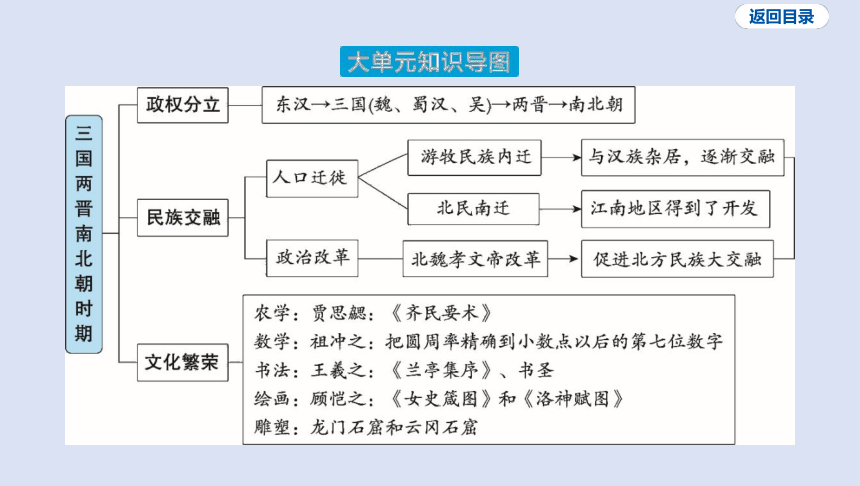 返回目录

大单元知识导图

三国两晋南北朝时期

政权分立

东汉→三国(魏、蜀汉、吴)→两晋→南北朝

民族交融

人口迁徙

游牧民族内迁

与汉族杂居，逐渐交融

北民南迁

江南地区得到了开发

政治改革

北魏孝文帝改革

促进北方民族大交融

文化繁荣

农学：贾思勰：《齐民要术》
数学：祖冲之：把圆周率精确到小数点以后的第七位数字
书法：王羲之：《兰亭集序》、书圣
绘画：顾恺之：《女史箴图》和《洛神赋图》
雕塑：龙门石窟和云冈石窟